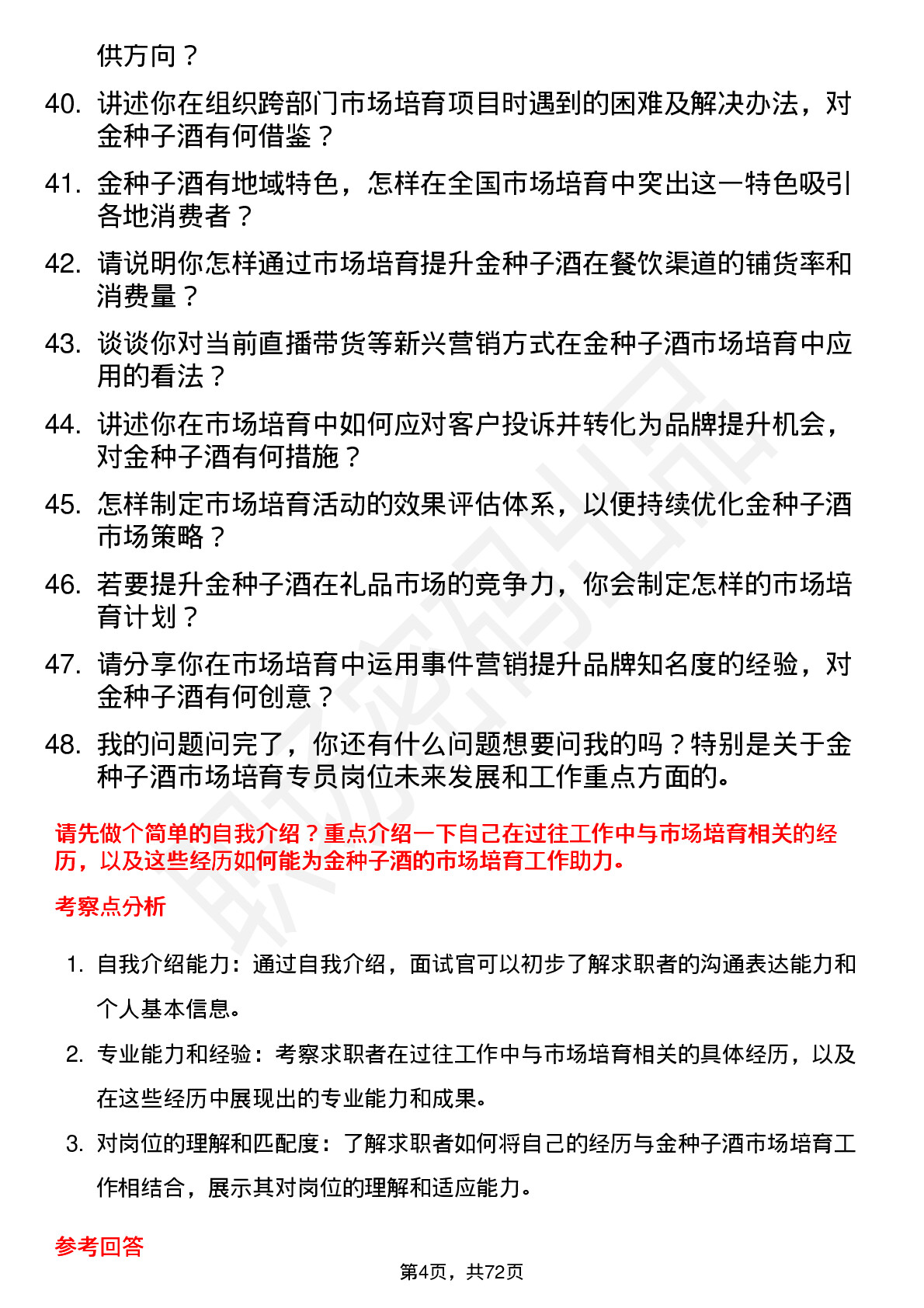 供方向？

40. 讲述你在组织跨部门市场培育项目时遇到的困难及解决办法，对金种子酒有何借鉴？

41. 金种子酒有地域特色，怎样在全国市场培育中突出这一特色吸引各地消费者？

42. 请说明你怎样通过市场培育提升金种子酒在餐饮渠道的铺货率和消费量？

43. 谈谈你对当前直播带货等新兴营销方式在金种子酒市场培育中应用的看法？

44. 讲述你在市场培育中如何应对客户投诉并转化为品牌提升机会，对金种子酒有何措施？

45. 怎样制定市场培育活动的效果评估体系，以便持续优化金种子酒市场策略？

46. 若要提升金种子酒在礼品市场的竞争力，你会制定怎样的市场培育计划？

47. 请分享你在市场培育中运用事件营销提升品牌知名度的经验，对金种子酒有何创意？

48. 我的问题问完了，你还有什么问题想要问我的吗？特别是关于金种子酒市场培育专员岗位未来发展和工作重点方面的。

请先做个简单的自我介绍？重点介绍一下自己在过往工作中与市场培育相关的经历，以及这些经历如何能为金种子酒的市场培育工作助力。

考察点分析

1. 自我介绍能力：通过自我介绍，面试官可以初步了解求职者的沟通表达能力和个人基本信息。

2. 专业能力和经验：考察求职者在过往工作中与市场培育相关的具体经历，以及在这些经历中展现出的专业能力和成果。

3. 对岗位的理解和匹配度：了解求职者如何将自己的经历与金种子酒市场培育工作相结合，展示其对岗位的理解和适应能力。

参考回答

第4页，共72页